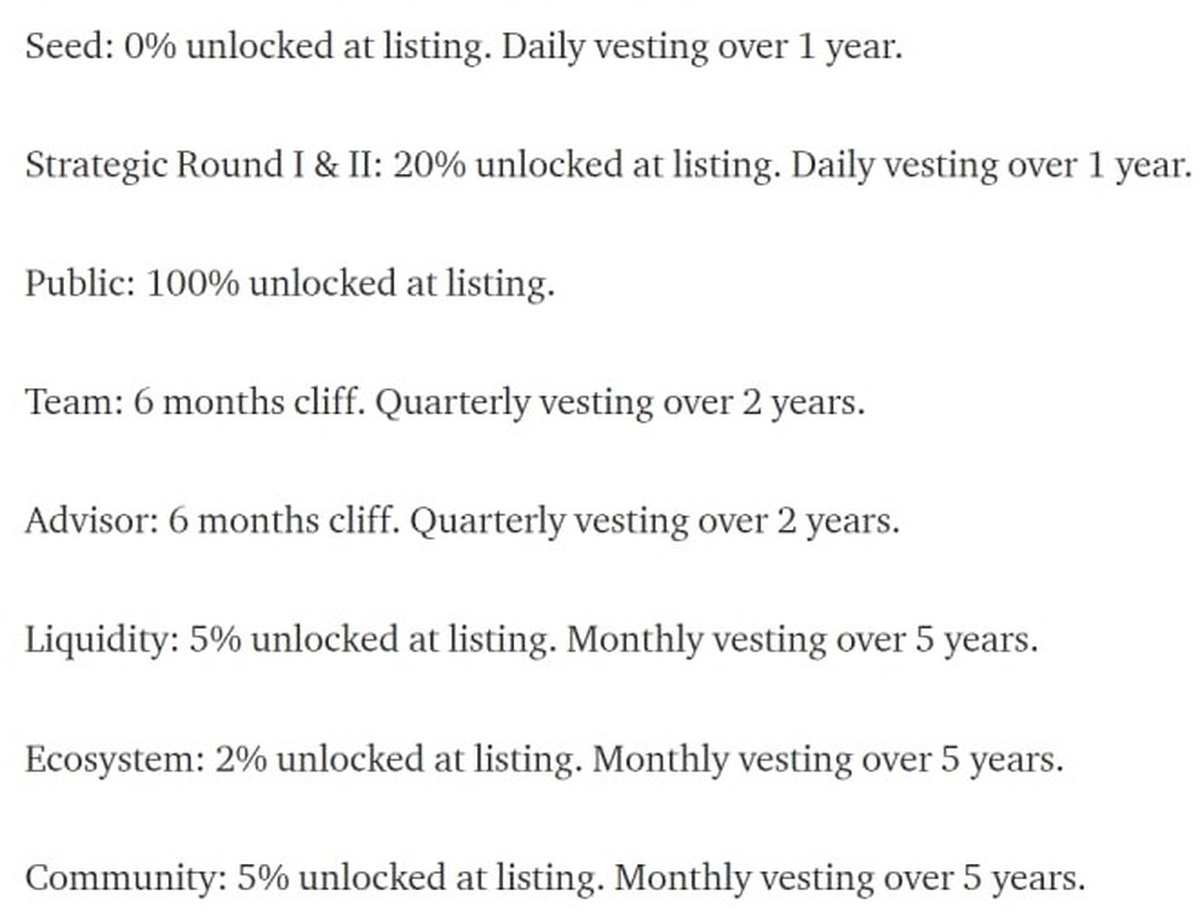 Seed: 0% unlocked at listing. Daily vesting over 1 year.

Strategic Round I & II: 20% unlocked at listing. Daily vesting over 1 year.

Public: 100% unlocked at listing.

Team: 6 months cliff. Quarterly vesting over 2 years.

Advisor: 6 months cliff. Quarterly vesting over 2 years.

Liquidity: 5% unlocked at listing. Monthly vesting over 5 years.

Ecosystem: 2% unlocked at listing. Monthly vesting over 5 years.

Community: 5% unlocked at listing. Monthly vesting over 5 years.